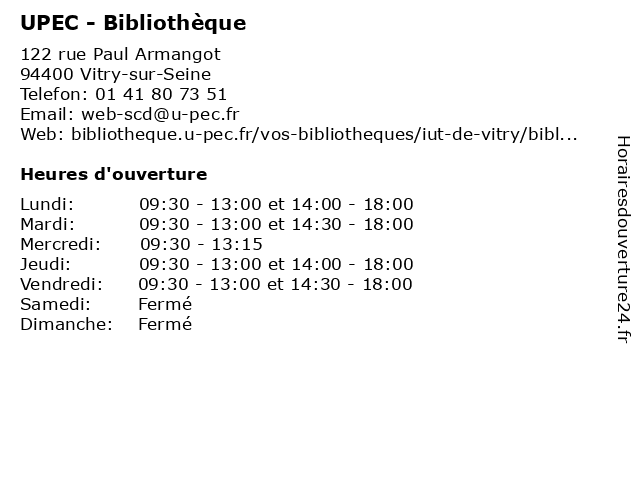 UPEC - Bibliothèque

122 rue Paul Armangot
94400 Vitry-sur-Seine
Telefon: 01 41 80 73 51
Email: web-scd@u-pec.fr
Web: bibliotheque.u-pec.fr/vos-bibliotheques/iut-de-vitry/bibl...

Heures d'ouverture

Lundi: 09:30 - 13:00 et 14:00 - 18:00
Mardi: 09:30 - 13:00 et 14:30 - 18:00
Mercredi: 09:30 - 13:15
Jeudi: 09:30 - 13:00 et 14:00 - 18:00
Vendredi: 09:30 - 13:00 et 14:30 - 18:00
Samedi: Fermé
Dimanche: Fermé

Horairesdouverture24.fr